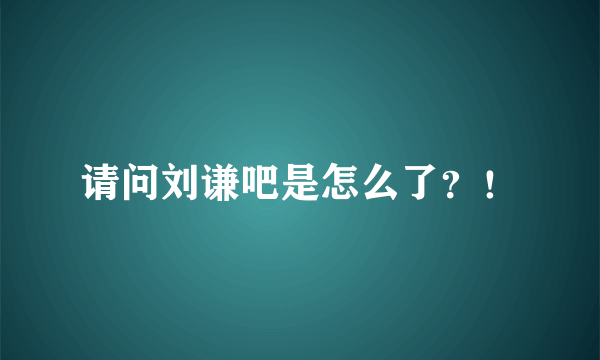 请问刘谦吧是怎么了？！